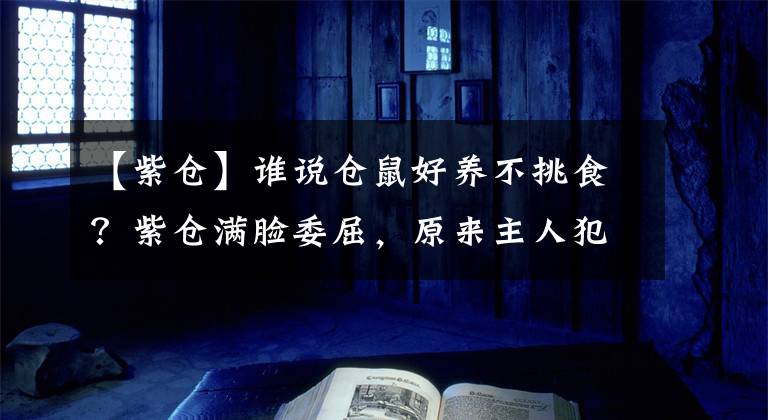 【紫仓】谁说仓鼠好养不挑食？紫仓满脸委屈，原来主人犯